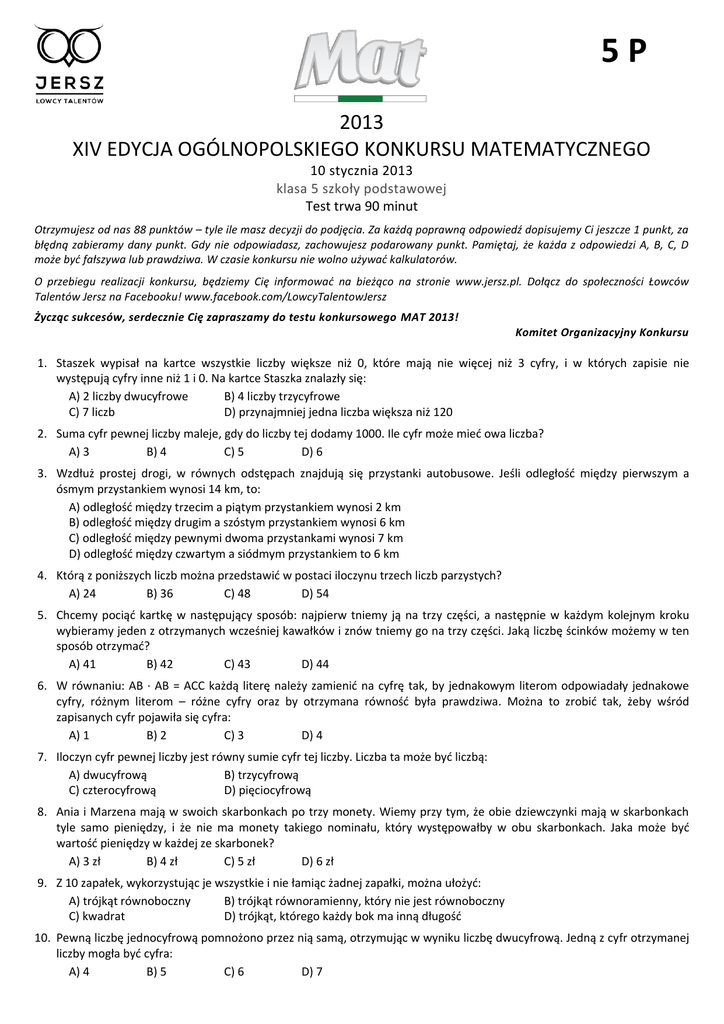 JERSZ
ŁOWCY TALENTÓW

Mat

5 P

2013
XIV EDYCJA OGÓLNOPOLSKIEGO KONKURSU MATEMATYCZNEGO
10 stycznia 2013
klasa 5 szkoły podstawowej
Test trwa 90 minut

Otrzymujesz od nas 88 punktów – tyle ile masz decyzji do podjęcia. Za każdą poprawną odpowiedź dopisujemy Ci jeszcze 1 punkt, za błędną zabieramy dany punkt. Gdy nie odpowiadasz, zachowujesz podarowany punkt. Pamiętaj, że każda z odpowiedzi A, B, C, D może być fałszywa lub prawdziwa. W czasie konkursu nie wolno używać kalkulatorów.

O przebiegu realizacji konkursu, będziemy Cię informować na bieżąco na stronie www.jersz.pl. Dołącz do społeczności Łowców Talentów Jersz na Facebooku! www.facebook.com/LowcyTalentowJersz

Życząc sukcesów, serdecznie Cię zapraszamy do testu konkursowego MAT 2013!

Komitet Organizacyjny Konkursu

1. Staszek wypisał na kartce wszystkie liczby większe niż 0, które mają nie więcej niż 3 cyfry, i w których zapisie nie występują cyfry inne niż 1 i 0. Na kartce Staszka znalazły się:
A) 2 liczby dwucyfrowe B) 4 liczby trzycyfrowe
C) 7 liczb D) przynajmniej jedna liczba większa niż 120

2. Suma cyfr pewnej liczby maleje, gdy do liczby tej dodamy 1000. Ile cyfr może mieć owa liczba?
A) 3 B) 4 C) 5 D) 6

3. Wzdłuż prostej drogi, w równych odstępach znajdują się przystanki autobusowe. Jeśli odległość między pierwszym a ósmym przystankiem wynosi 14 km, to:
A) odległość między trzecim a piątym przystankiem wynosi 2 km
B) odległość między drugim a szóstym przystankiem wynosi 6 km
C) odległość między pewnymi dwoma przystankami wynosi 7 km
D) odległość między czwartym a siódmym przystankiem to 6 km

4. Którą z poniższych liczb można przedstawić w postaci iloczynu trzech liczb parzystych?
A) 24 B) 36 C) 48 D) 54

5. Chcemy pociąć kartkę w następujący sposób: najpierw tniemy ją na trzy części, a następnie w każdym kolejnym kroku wybieramy jeden z otrzymanych wcześniej kawałków i znów tniemy go na trzy części. Jaką liczbę ścinków możemy w ten sposób otrzymać?
A) 41 B) 42 C) 43 D) 44

6. W równaniu: AB · AB = ACC każdą literę należy zamienić na cyfrę tak, by jednakowym literom odpowiadały jednakowe cyfry, różnym literom – różne cyfry oraz by otrzymana równość była prawdziwa. Można to zrobić tak, żeby wśród zapisanych cyfr pojawiła się cyfra:
A) 1 B) 2 C) 3 D) 4

7. Iloczyn cyfr pewnej liczby jest równy sumie cyfr tej liczby. Liczba ta może być liczbą:
A) dwucyfrową B) trzycyfrową
C) czterocyfrową D) pięciocyfrową

8. Ania i Marzena mają w swoich skarbonkach po trzy monety. Wiemy przy tym, że obie dziewczynki mają w skarbonkach tyle samo pieniędzy, i że nie ma monety takiego nominału, który występowałby w obu skarbonkach. Jaka może być wartość pieniędzy w każdej ze skarbonek?
A) 3 zł B) 4 zł C) 5 zł D) 6 zł

9. Z 10 zapałek, wykorzystując je wszystkie i nie łamiąc żadnej zapałki, można ułożyć:
A) trójkąt równoboczny B) trójkąt równoramienny, który nie jest równoboczny
C) kwadrat D) trójkąt, którego każdy bok ma inną długość

10. Pewną liczbę jednocyfrową pomnożono przez nią samą, otrzymując w wyniku liczbę dwucyfrową. Jedną z cyfr otrzymanej liczby mogła być cyfra:
A) 4 B) 5 C) 6 D) 7